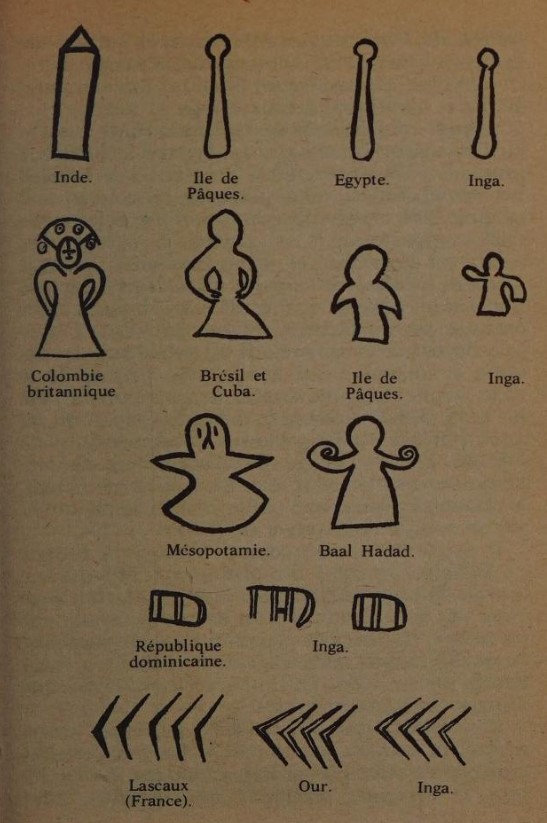 Inde.

Ile de Pâques.

Egypte.

Inga.

Colombie britannique

Brésil et Cuba.

Ile de Pâques.

Inga.

Mésopotamie.

Baal Hadad.

République dominicaine.

Inga.

Lascaux (France).

Our.

Inga.